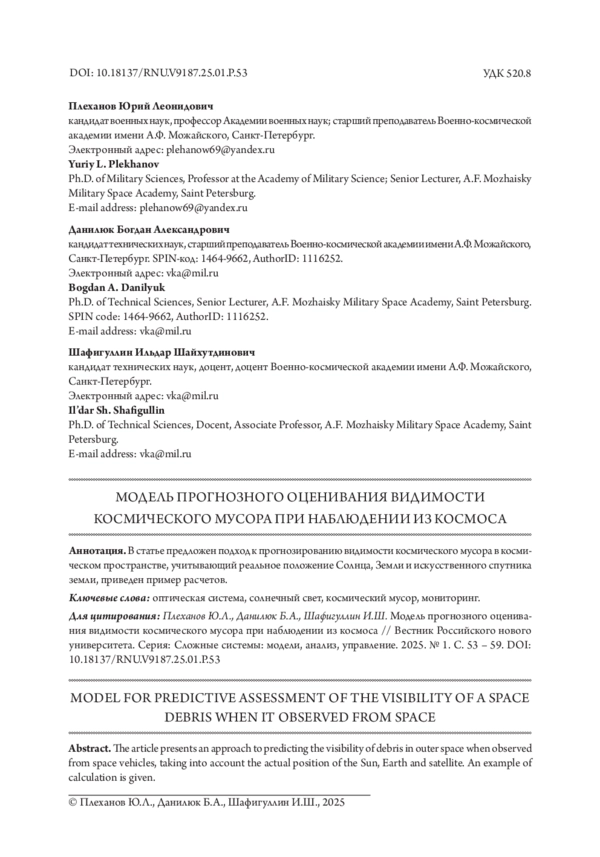 DOI: 10.18137/RNU.V9187.25.01.P.53

УДК 520.8

Плеханов Юрий Леонидович
кандидат военных наук, профессор Академии военных наук; старший преподаватель Военно-космической академии имени А.Ф. Можайского, Санкт-Петербург.
Электронный адрес: plehanow69@yandex.ru
Yuriy L. Plekhanov
Ph.D. of Military Sciences, Professor at the Academy of Military Science; Senior Lecturer, A.F. Mozhaisky Military Space Academy, Saint Petersburg.
E-mail address: plehanow69@yandex.ru

Данилюк Богдан Александрович
кандидат технических наук, старший преподаватель Военно-космической академии имени А.Ф. Можайского, Санкт-Петербург. SPIN-код: 1464-9662, AuthorID: 1116252.
Электронный адрес: vka@mil.ru
Bogdan A. Danilyuk
Ph.D. of Technical Sciences, Senior Lecturer, A.F. Mozhaisky Military Space Academy, Saint Petersburg. SPIN code: 1464-9662, AuthorID: 1116252.
E-mail address: vka@mil.ru

Шафигуллин Ильдар Шайхутдинович
кандидат технических наук, доцент, доцент Военно-космической академии имени А.Ф. Можайского, Санкт-Петербург.
Электронный адрес: vka@mil.ru
Il'dar Sh. Shafigullin
Ph.D. of Technical Sciences, Docent, Associate Professor, A.F. Mozhaisky Military Space Academy, Saint Petersburg.
E-mail address: vka@mil.ru

МОДЕЛЬ ПРОГНОЗНОГО ОЦЕНИВАНИЯ ВИДИМОСТИ КОСМИЧЕСКОГО МУСОРА ПРИ НАБЛЮДЕНИИ ИЗ КОСМОСА

Аннотация. В статье предложен подход к прогнозированию видимости космического мусора в космическом пространстве, учитывающий реальное положение Солнца, Земли и искусственного спутника земли, приведен пример расчетов.

Ключевые слова: оптическая система, солнечный свет, космический мусор, мониторинг.

Для цитирования: Плеханов Ю.Л., Данилюк Б.А., Шафигуллин И.Ш. Модель прогнозного оценивания видимости космического мусора при наблюдении из космоса // Вестник Российского нового университета. Серия: Сложные системы: модели, анализ, управление. 2025. № 1. С. 53 – 59. DOI: 10.18137/RNU.V9187.25.01.P.53

MODEL FOR PREDICTIVE ASSESSMENT OF THE VISIBILITY OF A SPACE DEBRIS WHEN IT OBSERVED FROM SPACE

Abstract. The article presents an approach to predicting the visibility of debris in outer space when observed from space vehicles, taking into account the actual position of the Sun, Earth and satellite. An example of calculation is given.

© Плеханов Ю.Л., Данилюк Б.А., Шафигуллин И.Ш., 2025